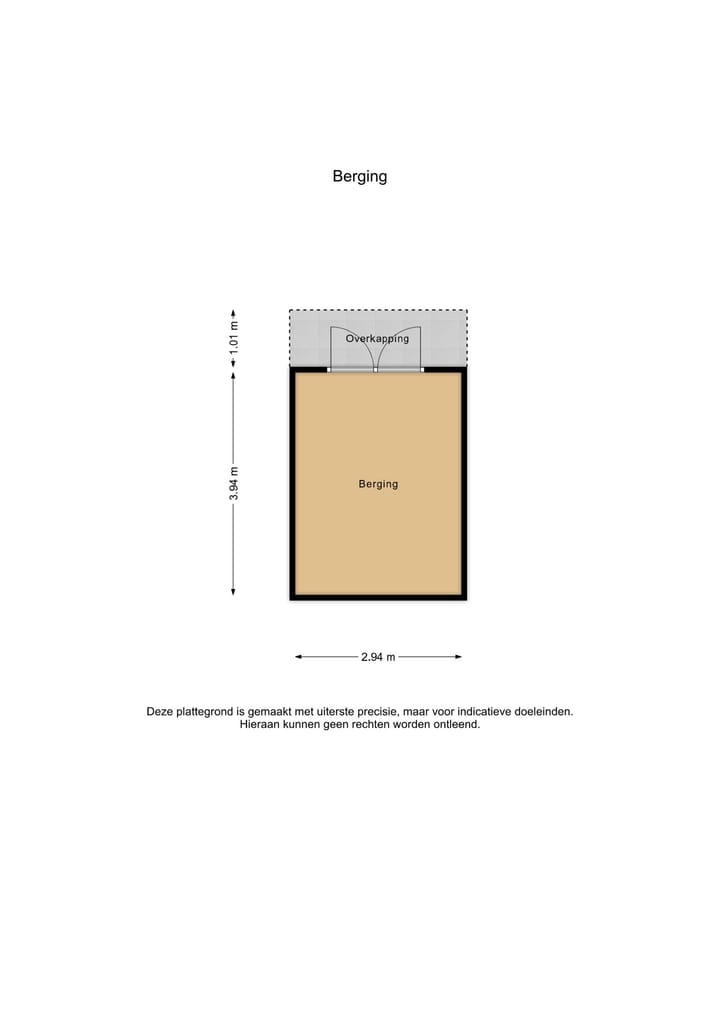 Berging

1.01 m

Overkapping

3.94 m

Berging

2.94 m

Deze plattegrond is gemaakt met uiterste precisie, maar voor indicatieve doeleinden. Hieraan kunnen geen rechten worden ontleend.